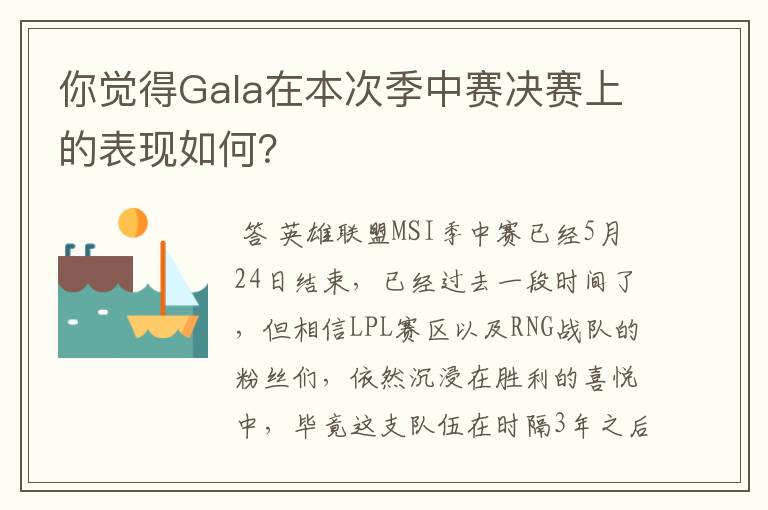 你觉得Gala在本次季中赛决赛上的表现如何?

答 英雄联盟MSI季中赛已经5月24日结束，已经过去一段时间了，但相信LPL赛区以及RNG战队的粉丝们，依然沉浸在胜利的喜悦中，毕竟这支队伍在时隔3年之后